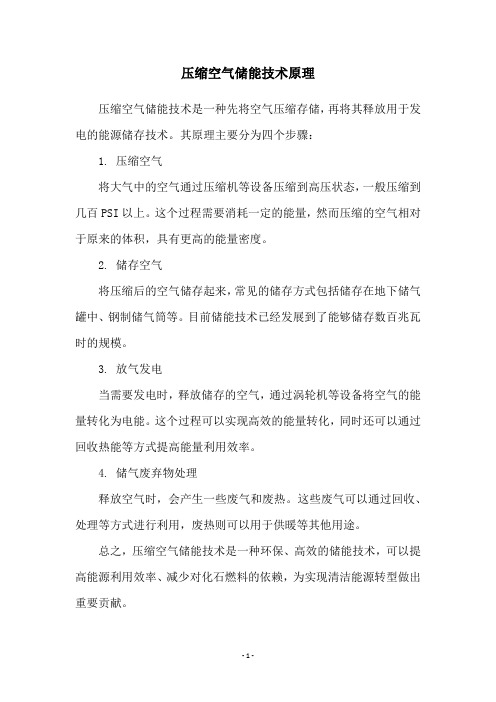 压缩空气储能技术原理

压缩空气储能技术是一种先将空气压缩存储，再将其释放用于发电的能源储存技术。其原理主要分为四个步骤：

1. 压缩空气

将大气中的空气通过压缩机等设备压缩到高压状态，一般压缩到几百 PSI 以上。这个过程需要消耗一定的能量，然而压缩的空气相对于原来的体积，具有更高的能量密度。

2. 储存空气

将压缩后的空气储存起来，常见的储存方式包括储存在地下储气罐中、钢制储气筒等。目前储能技术已经发展到了能够储存数百兆瓦时的规模。

3. 放气发电

当需要发电时，释放储存的空气，通过涡轮机等设备将空气的能量转化为电能。这个过程可以实现高效的能量转化，同时还可以通过回收热能等方式提高能量利用效率。

4. 储气废弃物处理

释放空气时，会产生一些废气和废热。这些废气可以通过回收、处理等方式进行利用，废热则可以用于供暖等其他用途。

总之，压缩空气储能技术是一种环保、高效的储能技术，可以提高能源利用效率、减少对化石燃料的依赖，为实现清洁能源转型做出重要贡献。

- 1 -